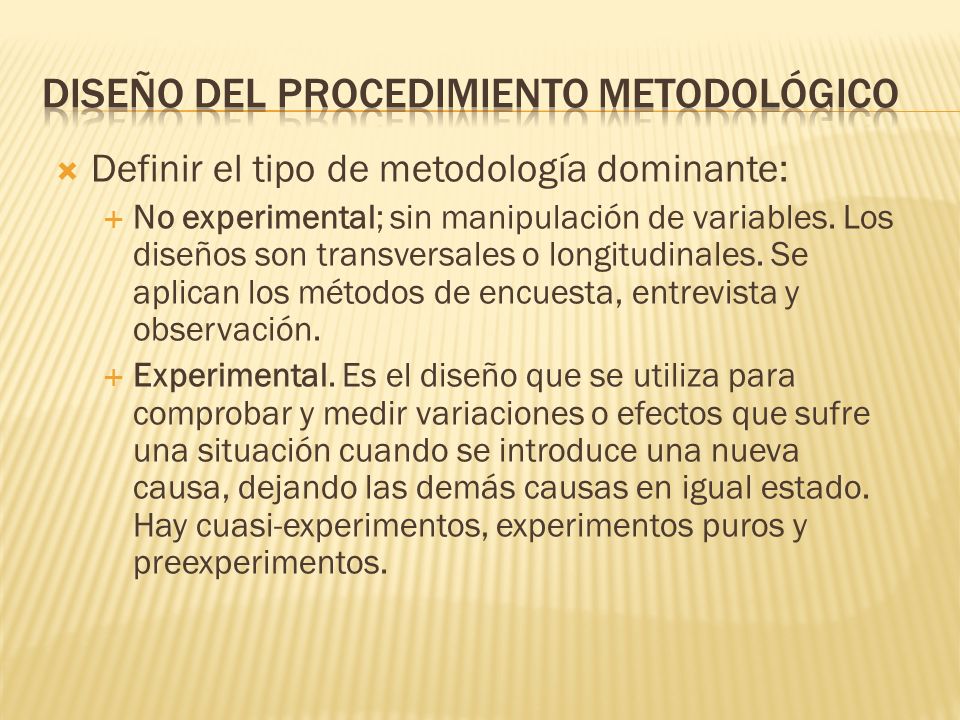 DISEÑO DEL PROCEDIMIENTO METODOLÓGICO

Definir el tipo de metodología dominante:

No experimental; sin manipulación de variables. Los diseños son transversales o longitudinales. Se aplican los métodos de encuesta, entrevista y observación.

Experimental. Es el diseño que se utiliza para comprobar y medir variaciones o efectos que sufre una situación cuando se introduce una nueva causa, dejando las demás causas en igual estado. Hay cuasi-experimentos, experimentos puros y preexperimentos.